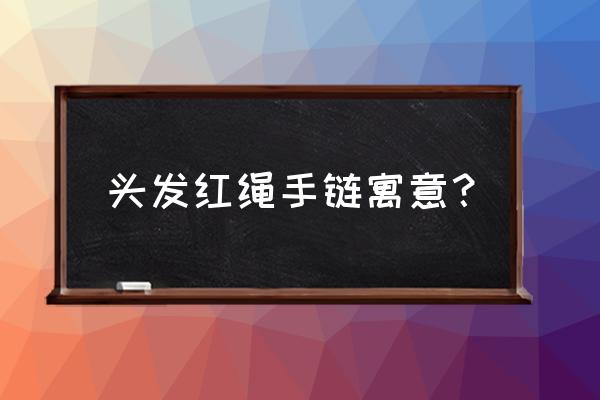 头发红绳手链寓意？